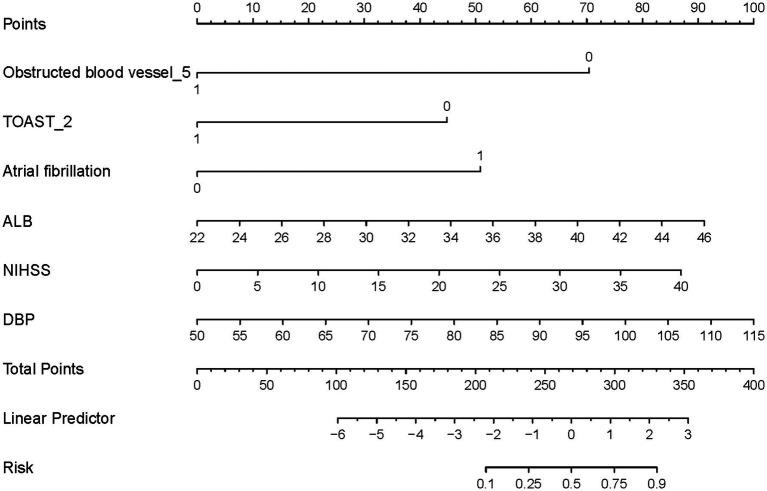 Points
0 10 20 30 40 50 60 70 80 90 100

Obstructed blood vessel_5
0
1

TOAST_2
0
1

Atrial fibrillation
1
0

ALB
22 24 26 28 30 32 34 36 38 40 42 44 46

NIHSS
0 5 10 15 20 25 30 35 40

DBP
50 55 60 65 70 75 80 85 90 95 100 105 110 115

Total Points
0 50 100 150 200 250 300 350 400

Linear Predictor
−6 −5 −4 −3 −2 −1 0 1 2 3

Risk
0.1 0.25 0.5 0.75 0.9